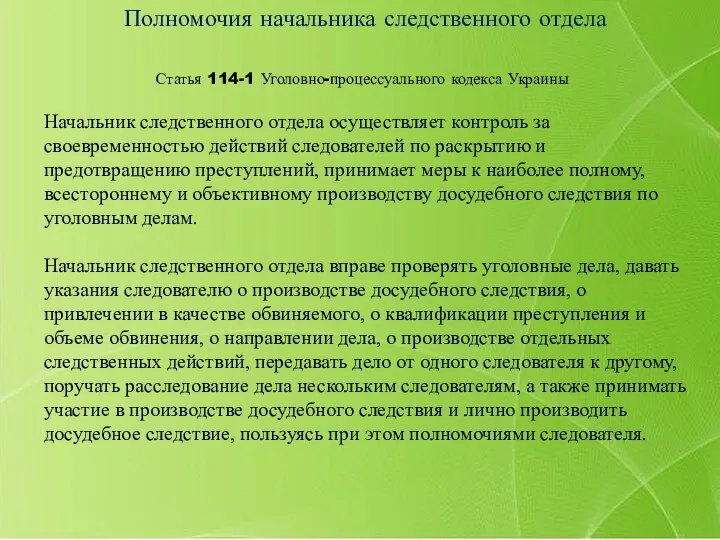 Полномочия начальника следственного отдела

Статья 114-1 Уголовно-процессуального кодекса Украины

Начальник следственного отдела осуществляет контроль за своевременностью действий следователей по раскрытию и предотвращению преступлений, принимает меры к наиболее полному, всестороннему и объективному производству досудебного следствия по уголовным делам.

Начальник следственного отдела вправе проверять уголовные дела, давать указания следователю о производстве досудебного следствия, о привлечении в качестве обвиняемого, о квалификации преступления и объеме обвинения, о направлении дела, о производстве отдельных следственных действий, передавать дело от одного следователя к другому, поручать расследование дела нескольким следователям, а также принимать участие в производстве досудебного следствия и лично производить досудебное следствие, пользуясь при этом полномочиями следователя.